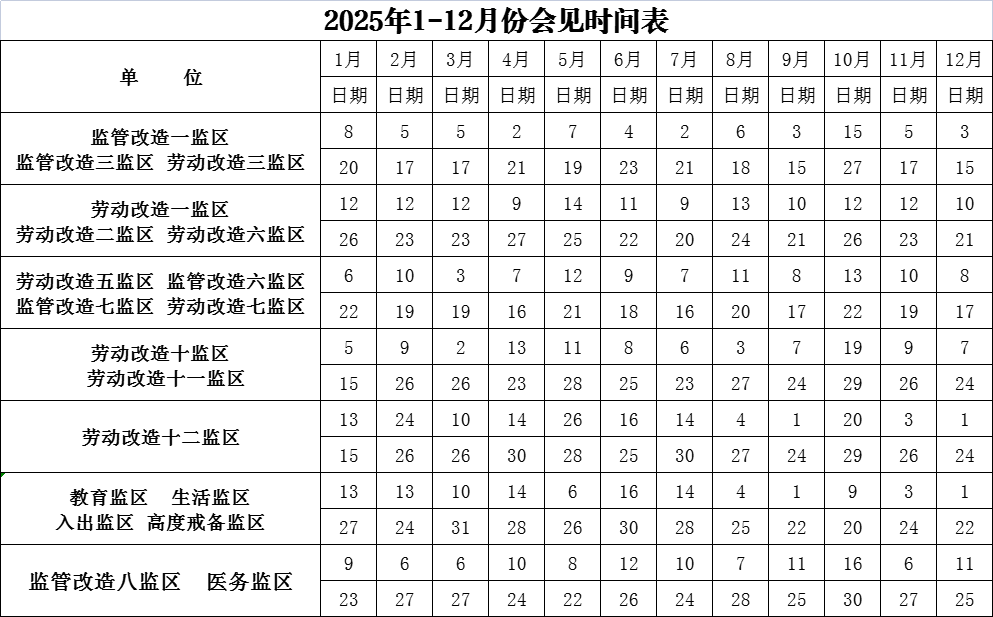 2025年1-12月份会见时间表

| 单 位 | 1月 | 2月 | 3月 | 4月 | 5月 | 6月 | 7月 | 8月 | 9月 | 10月 | 11月 | 12月 |
|---|---|---|---|---|---|---|---|---|---|---|---|---|
| | 日期 | 日期 | 日期 | 日期 | 日期 | 日期 | 日期 | 日期 | 日期 | 日期 | 日期 | 日期 |
| 监管改造一监区 监管改造三监区 劳动改造三监区 | 8 | 5 | 5 | 2 | 7 | 4 | 2 | 6 | 3 | 15 | 5 | 3 |
| | 20 | 17 | 17 | 21 | 19 | 23 | 21 | 18 | 15 | 27 | 17 | 15 |
| 劳动改造一监区 劳动改造二监区 劳动改造六监区 | 12 | 12 | 12 | 9 | 14 | 11 | 9 | 13 | 10 | 12 | 12 | 10 |
| | 26 | 23 | 23 | 27 | 25 | 22 | 20 | 24 | 21 | 26 | 23 | 21 |
| 劳动改造五监区 监管改造六监区 监管改造七监区 劳动改造七监区 | 6 | 10 | 3 | 7 | 12 | 9 | 7 | 11 | 8 | 13 | 10 | 8 |
| | 22 | 19 | 19 | 16 | 21 | 18 | 16 | 20 | 17 | 22 | 19 | 17 |
| 劳动改造十监区 劳动改造十一监区 | 5 | 9 | 2 | 13 | 11 | 8 | 6 | 3 | 7 | 19 | 9 | 7 |
| | 15 | 26 | 26 | 23 | 28 | 25 | 23 | 27 | 24 | 29 | 26 | 24 |
| 劳动改造十二监区 | 13 | 24 | 10 | 14 | 26 | 16 | 14 | 4 | 1 | 20 | 3 | 1 |
| | 15 | 26 | 26 | 30 | 28 | 25 | 30 | 27 | 24 | 29 | 26 | 24 |
| 教育监区 生活监区 入出监区 高度戒备监区 | 13 | 13 | 10 | 14 | 6 | 16 | 14 | 4 | 1 | 9 | 3 | 1 |
| | 27 | 24 | 31 | 28 | 26 | 30 | 28 | 25 | 22 | 20 | 24 | 22 |
| 监管改造八监区 医务监区 | 9 | 6 | 6 | 10 | 8 | 12 | 10 | 7 | 11 | 16 | 6 | 11 |
| | 23 | 27 | 27 | 24 | 22 | 26 | 24 | 28 | 25 | 30 | 27 | 25 |